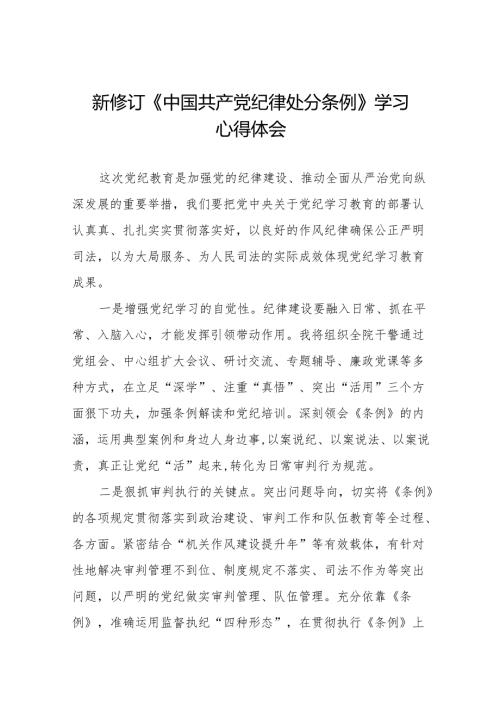 新修订《中国共产党纪律处分条例》学习心得体会

这次党纪教育是加强党的纪律建设、推动全面从严治党向纵深发展的重要举措，我们要把党中央关于党纪学习教育的部署认认真真、扎扎实实贯彻落实好，以良好的作风纪律确保公正严明司法，以为大局服务、为人民司法的实际成效体现党纪学习教育成果。

一是增强党纪学习的自觉性。纪律建设要融入日常、抓在平常、入脑入心，才能发挥引领带动作用。我将组织全院干警通过党组会、中心组扩大会议、研讨交流、专题辅导、廉政党课等多种方式，在立足“深学”、注重“真悟”、突出“活用”三个方面狠下功夫，加强条例解读和党纪培训。深刻领会《条例》的内涵，运用典型案例和身边人身边事，以案说纪、以案说法、以案说责，真正让党纪“活”起来，转化为日常审判行为规范。

二是狠抓审判执行的关键点。突出问题导向，切实将《条例》的各项规定贯彻落实到政治建设、审判工作和队伍教育等全过程、各方面。紧密结合“机关作风建设提升年”等有效载体，有针对性地解决审判管理不到位、制度规定不落实、司法不作为等突出问题，以严明的党纪做实审判管理、队伍管理。充分依靠《条例》，准确运用监督执纪“四种形态”，在贯彻执行《条例》上